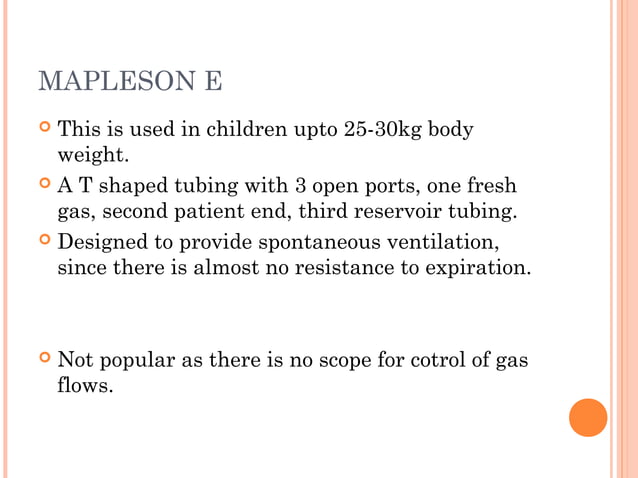 MAPLESON E

This is used in children upto 25-30kg body weight.

A T shaped tubing with 3 open ports, one fresh gas, second patient end, third reservoir tubing.

Designed to provide spontaneous ventilation, since there is almost no resistance to expiration.

Not popular as there is no scope for cotrol of gas flows.